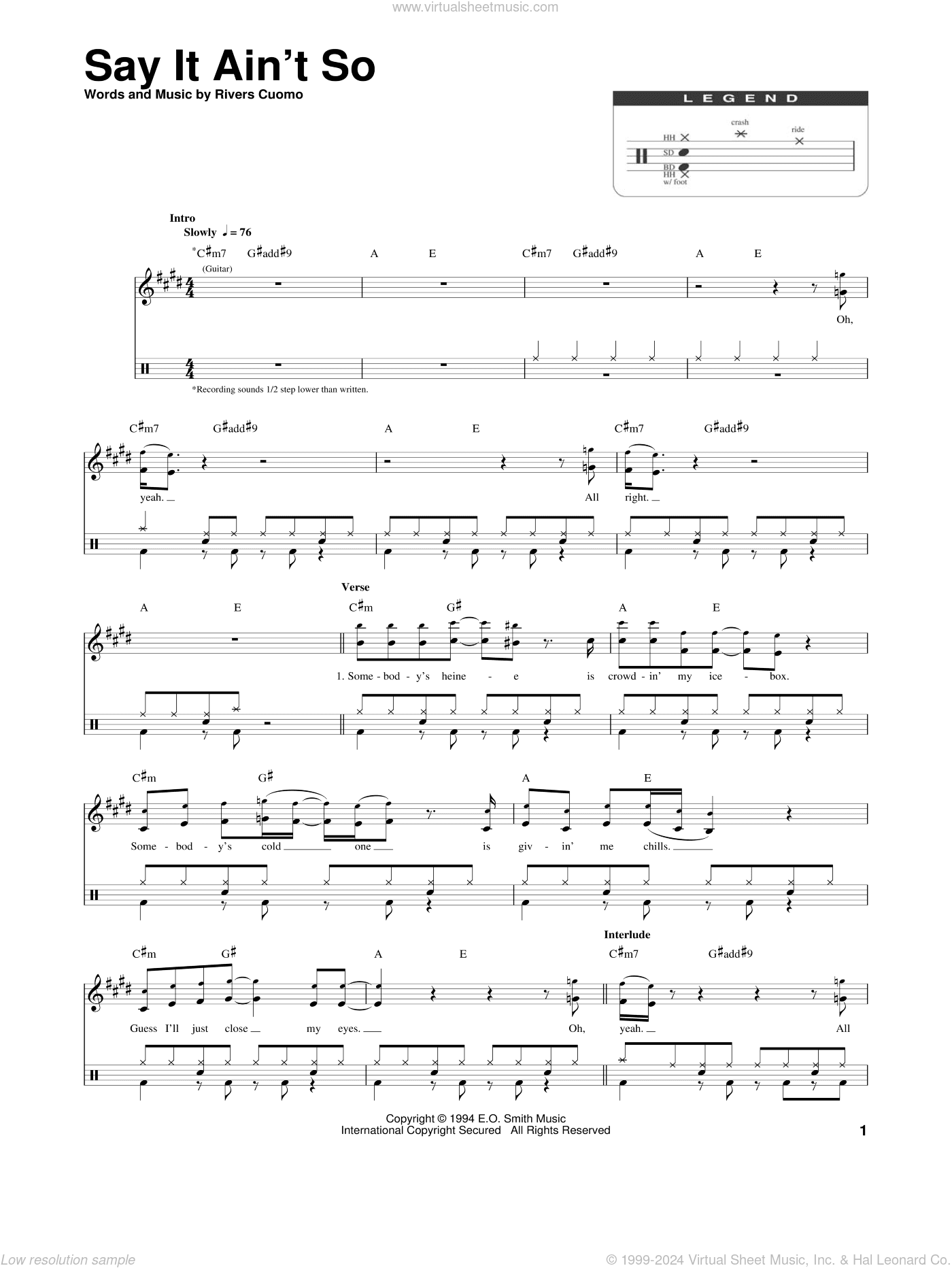 www.virtualsheetmusic.com

Say It Ain't So

Words and Music by Rivers Cuomo

LEGEND
crash
ride
HH
SD
BD
HH w/ foot

Intro
Slowly ♩ = 76

*C♯m7 G♯add♯9 A E C♯m7 G♯add♯9 A E

(Guitar)

Oh,

*Recording sounds 1/2 step lower than written.

C♯m7 G♯add♯9 A E C♯m7 G♯add♯9

yeah. All right.

Verse

A E C♯m G♯ A E

1. Some - bod - y's heine - e is crowd - in' my ice - box.

C♯m G♯ A E

Some - bod - y's cold one is giv - in' me chills.

Interlude

C♯m G♯ A E C♯m7 G♯add♯9

Guess I'll just close my eyes. Oh, yeah. All

Copyright © 1994 E.O. Smith Music
International Copyright Secured All Rights Reserved

1

Low resolution sample

© 1999-2024 Virtual Sheet Music, Inc. & Hal Leonard Co.